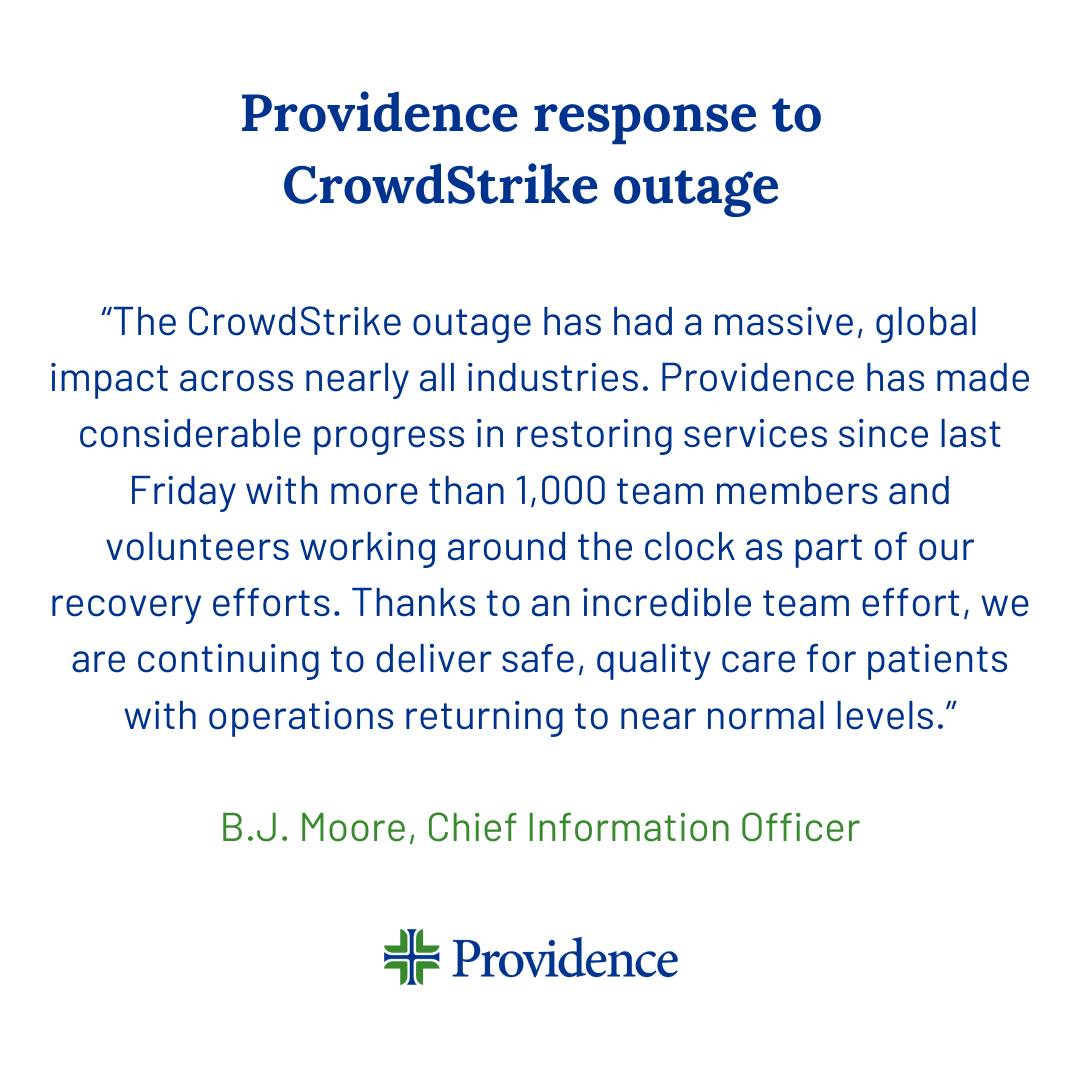 Providence response to CrowdStrike outage

“The CrowdStrike outage has had a massive, global impact across nearly all industries. Providence has made considerable progress in restoring services since last Friday with more than 1,000 team members and volunteers working around the clock as part of our recovery efforts. Thanks to an incredible team effort, we are continuing to deliver safe, quality care for patients with operations returning to near normal levels.”

B.J. Moore, Chief Information Officer

Providence